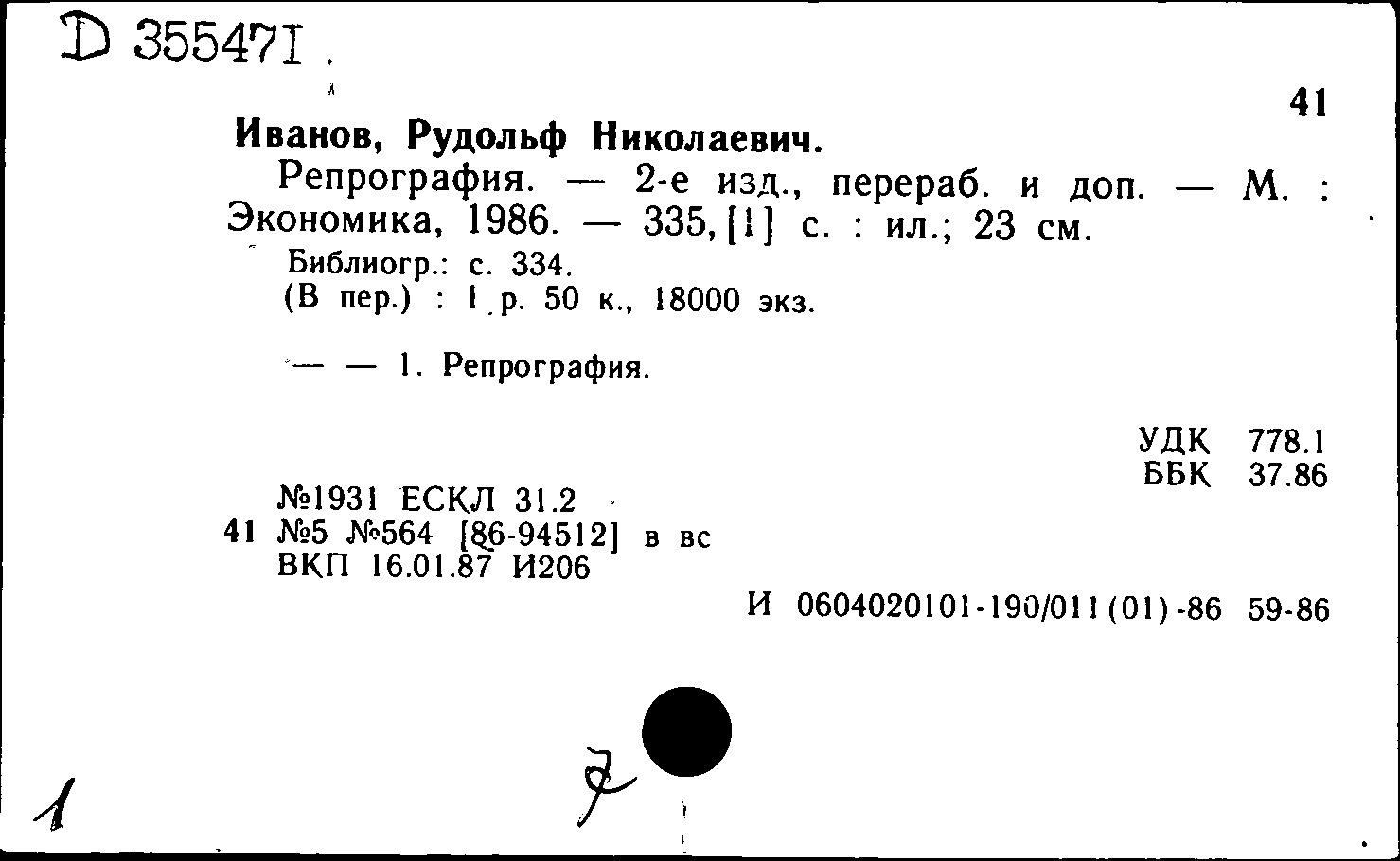 D 355471

41

Иванов, Рудольф Николаевич.

Репрография. — 2-е изд., перераб. и доп. — М. : Экономика, 1986. — 335, [1] с. : ил.; 23 см.

Библиогр.: с. 334.
(В пер.) : 1 р. 50 к., 18000 экз.

— — 1. Репрография.

УДК 778.1
ББК 37.86

№1931 ЕСКЛ 31.2
41 №5 №564 [86-94512] в вс
ВКП 16.01.87 И206

И 0604020101-190/011(01)-86 59-86

1

7